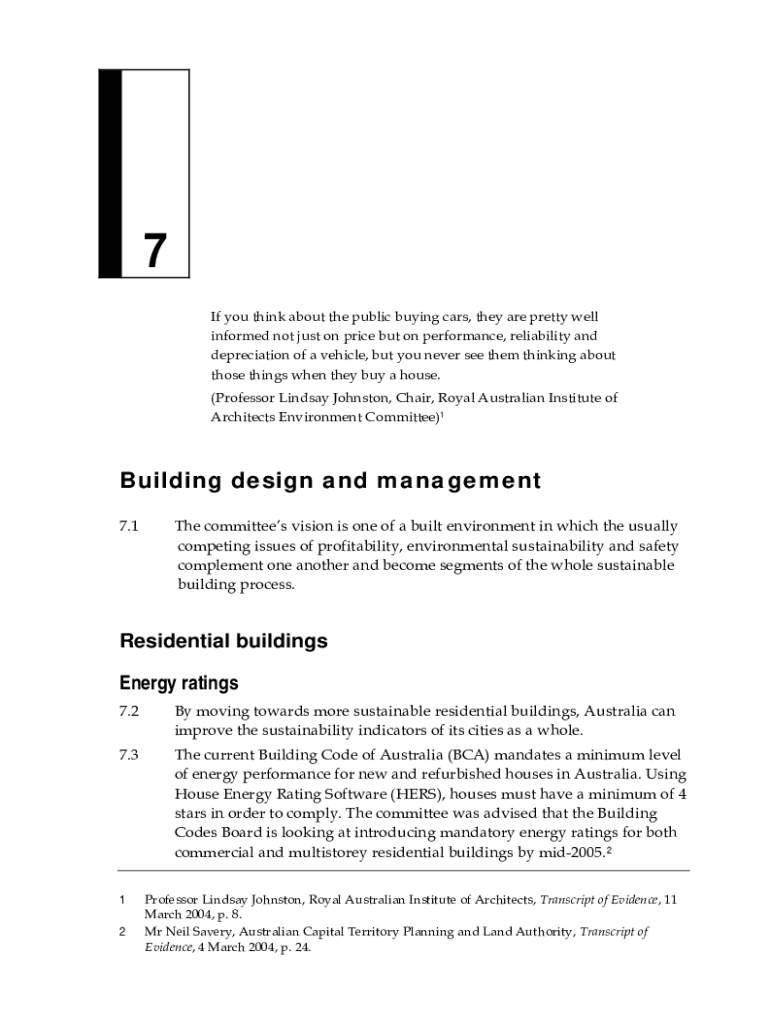 7

If you think about the public buying cars, they are pretty well informed not just on price but on performance, reliability and depreciation of a vehicle, but you never see them thinking about those things when they buy a house.

(Professor Lindsay Johnston, Chair, Royal Australian Institute of Architects Environment Committee)$^1$

Building design and management

7.1 The committee's vision is one of a built environment in which the usually competing issues of profitability, environmental sustainability and safety complement one another and become segments of the whole sustainable building process.

Residential buildings

Energy ratings

7.2 By moving towards more sustainable residential buildings, Australia can improve the sustainability indicators of its cities as a whole.

7.3 The current Building Code of Australia (BCA) mandates a minimum level of energy performance for new and refurbished houses in Australia. Using House Energy Rating Software (HERS), houses must have a minimum of 4 stars in order to comply. The committee was advised that the Building Codes Board is looking at introducing mandatory energy ratings for both commercial and multistorey residential buildings by mid-2005.$^2$

1 Professor Lindsay Johnston, Royal Australian Institute of Architects, Transcript of Evidence, 11 March 2004, p. 8.

2 Mr Neil Savery, Australian Capital Territory Planning and Land Authority, Transcript of Evidence, 4 March 2004, p. 24.